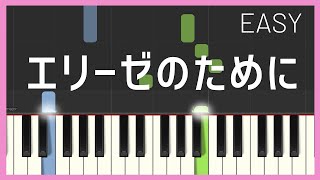 EASY

エリーゼのために